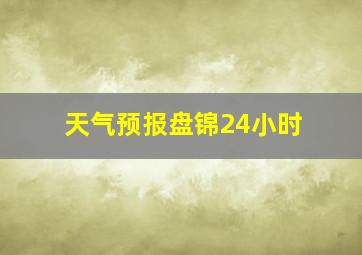 天气预报盘锦24小时